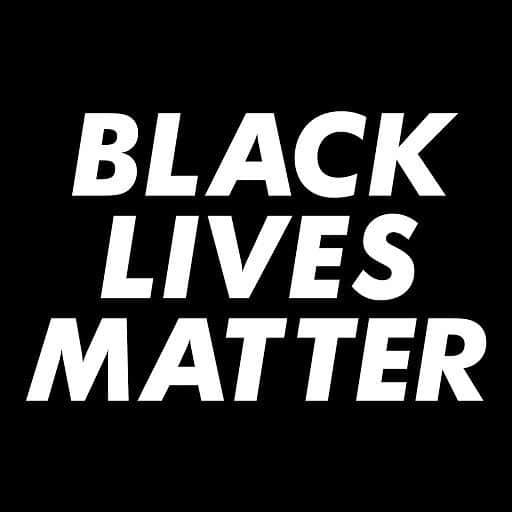 BLACK
LIVES
MATTER